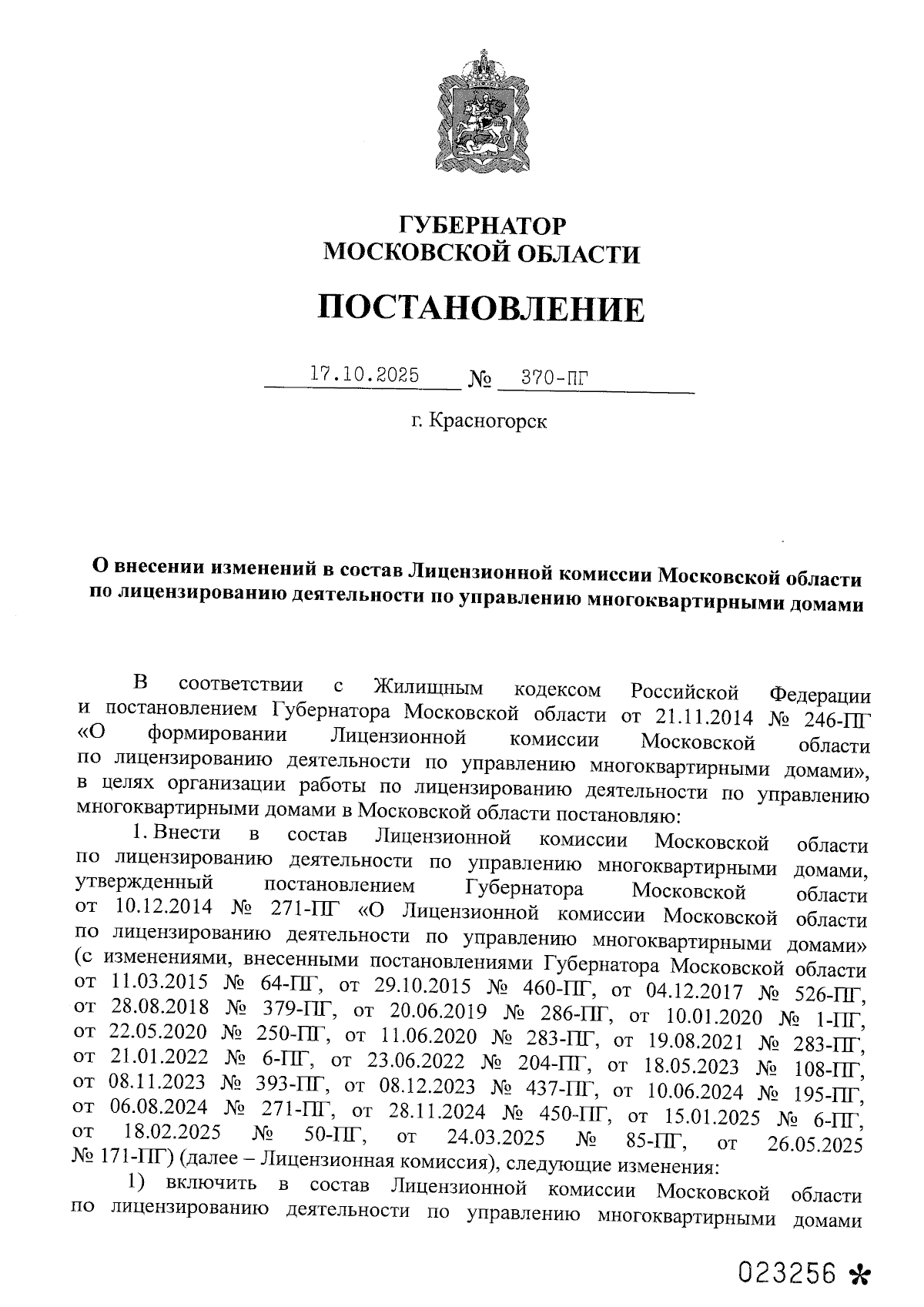 ГУБЕРНАТОР
МОСКОВСКОЙ ОБЛАСТИ

ПОСТАНОВЛЕНИЕ

17.10.2025 № 370-ПГ

г. Красногорск

О внесении изменений в состав Лицензионной комиссии Московской области по лицензированию деятельности по управлению многоквартирными домами

В соответствии с Жилищным кодексом Российской Федерации и постановлением Губернатора Московской области от 21.11.2014 № 246-ПГ «О формировании Лицензионной комиссии Московской области по лицензированию деятельности по управлению многоквартирными домами», в целях организации работы по лицензированию деятельности по управлению многоквартирными домами в Московской области постановляю:

1. Внести в состав Лицензионной комиссии Московской области по лицензированию деятельности по управлению многоквартирными домами, утвержденный постановлением Губернатора Московской области от 10.12.2014 № 271-ПГ «О Лицензионной комиссии Московской области по лицензированию деятельности по управлению многоквартирными домами» (с изменениями, внесенными постановлениями Губернатора Московской области от 11.03.2015 № 64-ПГ, от 29.10.2015 № 460-ПГ, от 04.12.2017 № 526-ПГ, от 28.08.2018 № 379-ПГ, от 20.06.2019 № 286-ПГ, от 10.01.2020 № 1-ПГ, от 22.05.2020 № 250-ПГ, от 11.06.2020 № 283-ПГ, от 19.08.2021 № 283-ПГ, от 21.01.2022 № 6-ПГ, от 23.06.2022 № 204-ПГ, от 18.05.2023 № 108-ПГ, от 08.11.2023 № 393-ПГ, от 08.12.2023 № 437-ПГ, от 10.06.2024 № 195-ПГ, от 06.08.2024 № 271-ПГ, от 28.11.2024 № 450-ПГ, от 15.01.2025 № 6-ПГ, от 18.02.2025 № 50-ПГ, от 24.03.2025 № 85-ПГ, от 26.05.2025 № 171-ПГ) (далее – Лицензионная комиссия), следующие изменения:

1) включить в состав Лицензионной комиссии Московской области по лицензированию деятельности по управлению многоквартирными домами

023256 *